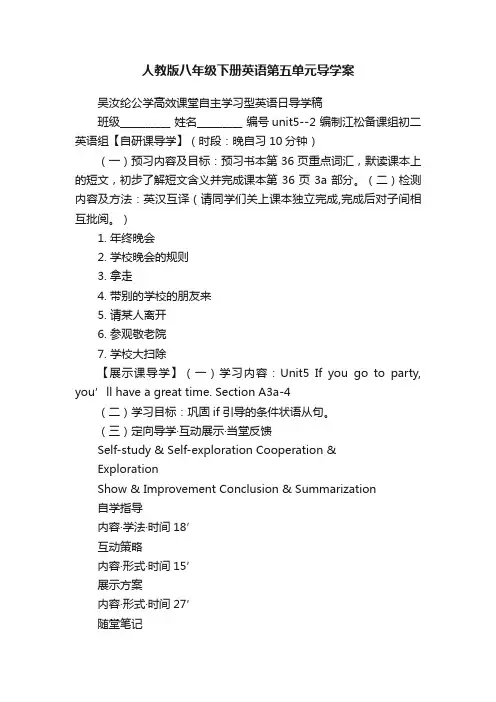 人教版八年级下册英语第五单元导学案

吴汝纶公学高效课堂自主学习型英语日导学稿

班级_________ 姓名________ 编号 unit5--2 编制江松备课组初二英语组【自研课导学】（时段：晚自习 10 分钟）

（一）预习内容及目标：预习书本第 36 页重点词汇，默读课本上的短文，初步了解短文含义并完成课本第 36 页 3a 部分。（二）检测内容及方法：英汉互译（请同学们关上课本独立完成,完成后对子间相互批阅。）

1. 年终晚会

2. 学校晚会的规则

3. 拿走

4. 带别的学校的朋友来

5. 请某人离开

6. 参观敬老院

7. 学校大扫除

【展示课导学】（一）学习内容：Unit5 If you go to party, you’ ll have a great time. Section A3a-4

（二）学习目标：巩固 if 引导的条件状语从句。

（三）定向导学·互动展示·当堂反馈

Self-study & Self-exploration Cooperation & Exploration

Show & Improvement Conclusion & Summarization

自学指导

内容·学法·时间 18′

互动策略

内容·形式·时间 15′

展示方案

内容·形式·时间 27′

随堂笔记